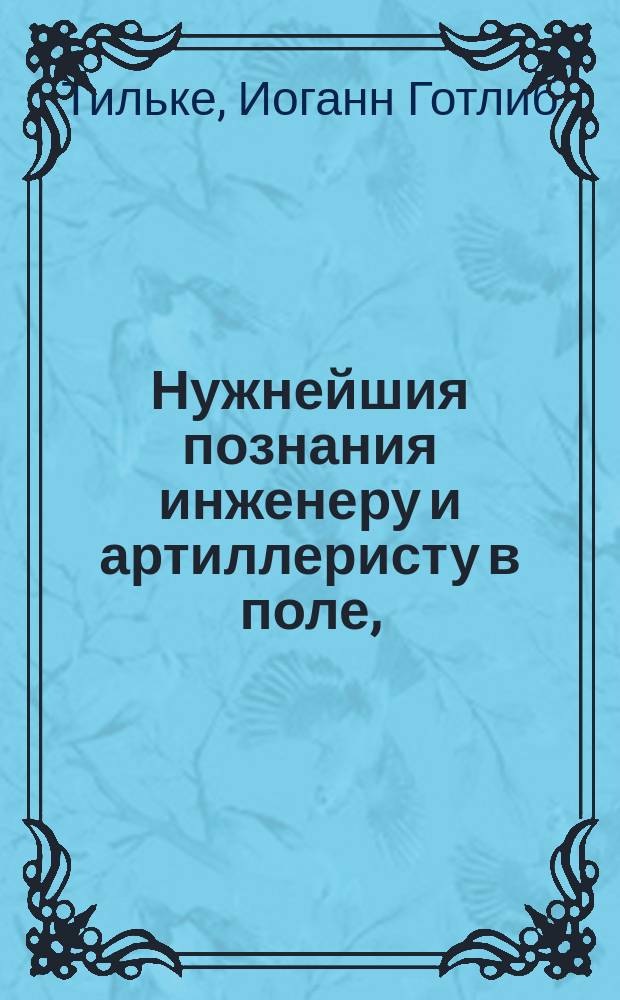 Тильке, Иоганн Готлиб

Нужнейшия познания инженеру и артиллеристу в поле,